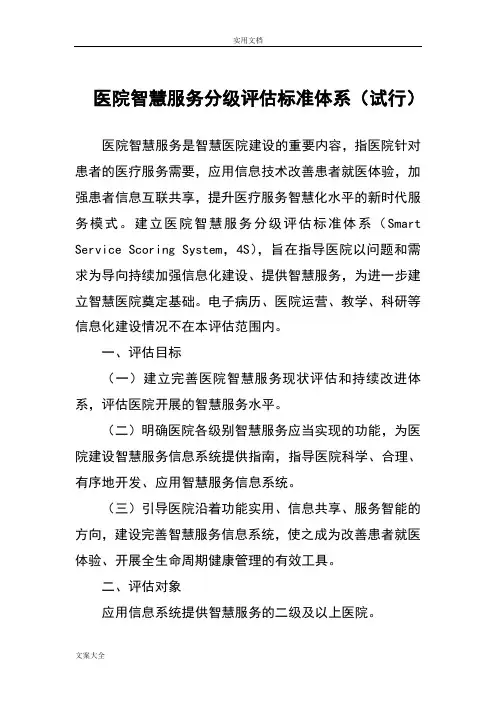 实用文档

医院智慧服务分级评估标准体系（试行）

医院智慧服务是智慧医院建设的重要内容，指医院针对患者的医疗服务需要，应用信息技术改善患者就医体验，加强患者信息互联共享，提升医疗服务智慧化水平的新时代服务模式。建立医院智慧服务分级评估标准体系（Smart Service Scoring System，4S），旨在指导医院以问题和需求为导向持续加强信息化建设、提供智慧服务，为进一步建立智慧医院奠定基础。电子病历、医院运营、教学、科研等信息化建设情况不在本评估范围内。

一、评估目标

（一）建立完善医院智慧服务现状评估和持续改进体系，评估医院开展的智慧服务水平。

（二）明确医院各级别智慧服务应当实现的功能，为医院建设智慧服务信息系统提供指南，指导医院科学、合理、有序地开发、应用智慧服务信息系统。

（三）引导医院沿着功能实用、信息共享、服务智能的方向，建设完善智慧服务信息系统，使之成为改善患者就医体验、开展全生命周期健康管理的有效工具。

二、评估对象

应用信息系统提供智慧服务的二级及以上医院。

文案大全